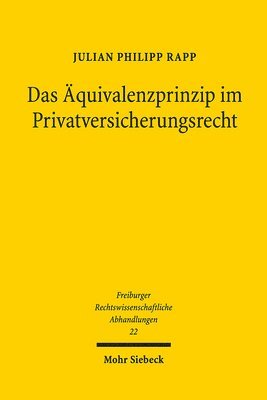 JULIAN PHILIPP RAPP

Das Äquivalenzprinzip im Privatversicherungsrecht

Freiburger Rechtswissenschaftliche Abhandlungen 22

Mohr Siebeck